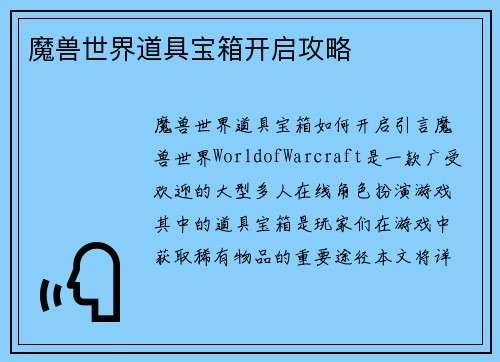 魔兽世界道具宝箱开启攻略

魔兽世界道具宝箱如何开启引言魔兽世界WorldofWarcraft是一款广受欢迎的大型多人在线角色扮演游戏其中的道具宝箱是玩家们在游戏中获取稀有物品的重要途径本文将详